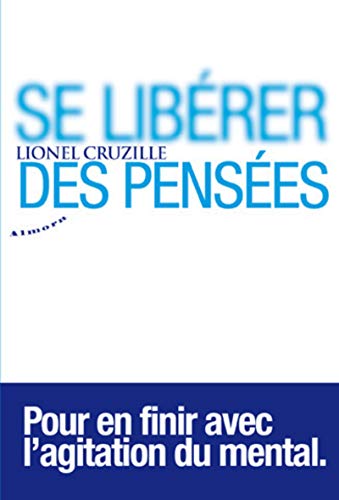 SE LIBÉRER
LIONEL CRUZILLE
DES PENSÉES
Almora

Pour en finir avec l'agitation du mental.